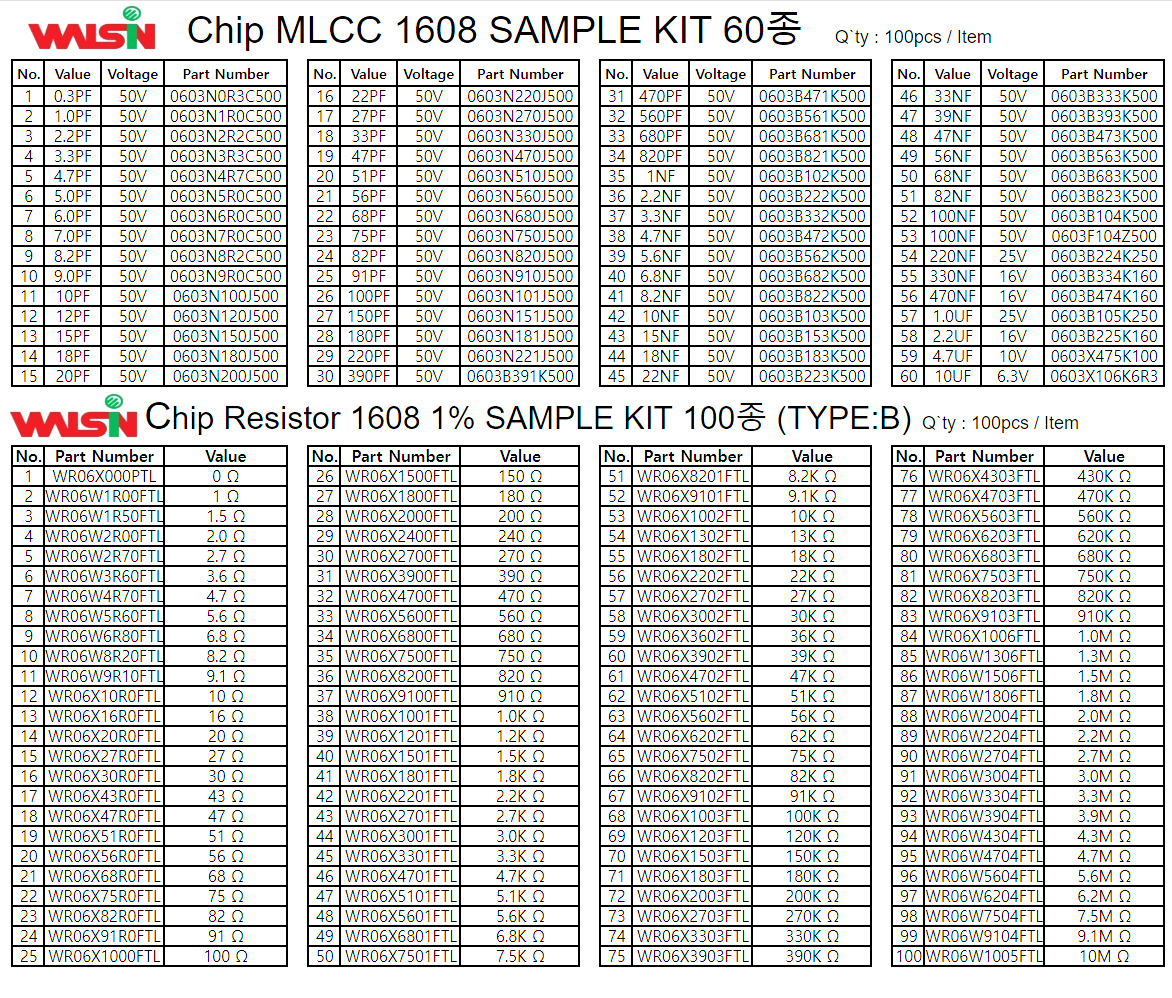 WALSIN Chip MLCC 1608 SAMPLE KIT 60종 Q`ty : 100pcs / Item

| No. | Value | Voltage | Part Number |
|---|---|---|---|
| 1 | 0.3PF | 50V | 0603N0R3C500 |
| 2 | 1.0PF | 50V | 0603N1R0C500 |
| 3 | 2.2PF | 50V | 0603N2R2C500 |
| 4 | 3.3PF | 50V | 0603N3R3C500 |
| 5 | 4.7PF | 50V | 0603N4R7C500 |
| 6 | 5.0PF | 50V | 0603N5R0C500 |
| 7 | 6.0PF | 50V | 0603N6R0C500 |
| 8 | 7.0PF | 50V | 0603N7R0C500 |
| 9 | 8.2PF | 50V | 0603N8R2C500 |
| 10 | 9.0PF | 50V | 0603N9R0C500 |
| 11 | 10PF | 50V | 0603N100J500 |
| 12 | 12PF | 50V | 0603N120J500 |
| 13 | 15PF | 50V | 0603N150J500 |
| 14 | 18PF | 50V | 0603N180J500 |
| 15 | 20PF | 50V | 0603N200J500 |

| No. | Value | Voltage | Part Number |
|---|---|---|---|
| 16 | 22PF | 50V | 0603N220J500 |
| 17 | 27PF | 50V | 0603N270J500 |
| 18 | 33PF | 50V | 0603N330J500 |
| 19 | 47PF | 50V | 0603N470J500 |
| 20 | 51PF | 50V | 0603N510J500 |
| 21 | 56PF | 50V | 0603N560J500 |
| 22 | 68PF | 50V | 0603N680J500 |
| 23 | 75PF | 50V | 0603N750J500 |
| 24 | 82PF | 50V | 0603N820J500 |
| 25 | 91PF | 50V | 0603N910J500 |
| 26 | 100PF | 50V | 0603N101J500 |
| 27 | 150PF | 50V | 0603N151J500 |
| 28 | 180PF | 50V | 0603N181J500 |
| 29 | 220PF | 50V | 0603N221J500 |
| 30 | 390PF | 50V | 0603B391K500 |

| No. | Value | Voltage | Part Number |
|---|---|---|---|
| 31 | 470PF | 50V | 0603B471K500 |
| 32 | 560PF | 50V | 0603B561K500 |
| 33 | 680PF | 50V | 0603B681K500 |
| 34 | 820PF | 50V | 0603B821K500 |
| 35 | 1NF | 50V | 0603B102K500 |
| 36 | 2.2NF | 50V | 0603B222K500 |
| 37 | 3.3NF | 50V | 0603B332K500 |
| 38 | 4.7NF | 50V | 0603B472K500 |
| 39 | 5.6NF | 50V | 0603B562K500 |
| 40 | 6.8NF | 50V | 0603B682K500 |
| 41 | 8.2NF | 50V | 0603B822K500 |
| 42 | 10NF | 50V | 0603B103K500 |
| 43 | 15NF | 50V | 0603B153K500 |
| 44 | 18NF | 50V | 0603B183K500 |
| 45 | 22NF | 50V | 0603B223K500 |

| No. | Value | Voltage | Part Number |
|---|---|---|---|
| 46 | 33NF | 50V | 0603B333K500 |
| 47 | 39NF | 50V | 0603B393K500 |
| 48 | 47NF | 50V | 0603B473K500 |
| 49 | 56NF | 50V | 0603B563K500 |
| 50 | 68NF | 50V | 0603B683K500 |
| 51 | 82NF | 50V | 0603B823K500 |
| 52 | 100NF | 50V | 0603B104K500 |
| 53 | 100NF | 50V | 0603F104Z500 |
| 54 | 220NF | 25V | 0603B224K250 |
| 55 | 330NF | 16V | 0603B334K160 |
| 56 | 470NF | 16V | 0603B474K160 |
| 57 | 1.0UF | 25V | 0603B105K250 |
| 58 | 2.2UF | 16V | 0603B225K160 |
| 59 | 4.7UF | 10V | 0603X475K100 |
| 60 | 10UF | 6.3V | 0603X106K6R3 |

WALSIN Chip Resistor 1608 1% SAMPLE KIT 100종 (TYPE:B) Q`ty : 100pcs / Item

| No. | Part Number | Value |
|---|---|---|
| 1 | WR06X000PTL | 0 Ω |
| 2 | WR06W1R00FTL | 1 Ω |
| 3 | WR06W1R50FTL | 1.5 Ω |
| 4 | WR06W2R00FTL | 2.0 Ω |
| 5 | WR06W2R70FTL | 2.7 Ω |
| 6 | WR06W3R60FTL | 3.6 Ω |
| 7 | WR06W4R70FTL | 4.7 Ω |
| 8 | WR06W5R60FTL | 5.6 Ω |
| 9 | WR06W6R80FTL | 6.8 Ω |
| 10 | WR06W8R20FTL | 8.2 Ω |
| 11 | WR06W9R10FTL | 9.1 Ω |
| 12 | WR06X10R0FTL | 10 Ω |
| 13 | WR06X16R0FTL | 16 Ω |
| 14 | WR06X20R0FTL | 20 Ω |
| 15 | WR06X27R0FTL | 27 Ω |
| 16 | WR06X30R0FTL | 30 Ω |
| 17 | WR06X43R0FTL | 43 Ω |
| 18 | WR06X47R0FTL | 47 Ω |
| 19 | WR06X51R0FTL | 51 Ω |
| 20 | WR06X56R0FTL | 56 Ω |
| 21 | WR06X68R0FTL | 68 Ω |
| 22 | WR06X75R0FTL | 75 Ω |
| 23 | WR06X82R0FTL | 82 Ω |
| 24 | WR06X91R0FTL | 91 Ω |
| 25 | WR06X1000FTL | 100 Ω |

| No. | Part Number | Value |
|---|---|---|
| 26 | WR06X1500FTL | 150 Ω |
| 27 | WR06X1800FTL | 180 Ω |
| 28 | WR06X2000FTL | 200 Ω |
| 29 | WR06X2400FTL | 240 Ω |
| 30 | WR06X2700FTL | 270 Ω |
| 31 | WR06X3900FTL | 390 Ω |
| 32 | WR06X4700FTL | 470 Ω |
| 33 | WR06X5600FTL | 560 Ω |
| 34 | WR06X6800FTL | 680 Ω |
| 35 | WR06X7500FTL | 750 Ω |
| 36 | WR06X8200FTL | 820 Ω |
| 37 | WR06X9100FTL | 910 Ω |
| 38 | WR06X1001FTL | 1.0K Ω |
| 39 | WR06X1201FTL | 1.2K Ω |
| 40 | WR06X1501FTL | 1.5K Ω |
| 41 | WR06X1801FTL | 1.8K Ω |
| 42 | WR06X2201FTL | 2.2K Ω |
| 43 | WR06X2701FTL | 2.7K Ω |
| 44 | WR06X3001FTL | 3.0K Ω |
| 45 | WR06X3301FTL | 3.3K Ω |
| 46 | WR06X4701FTL | 4.7K Ω |
| 47 | WR06X5101FTL | 5.1K Ω |
| 48 | WR06X5601FTL | 5.6K Ω |
| 49 | WR06X6801FTL | 6.8K Ω |
| 50 | WR06X7501FTL | 7.5K Ω |

| No. | Part Number | Value |
|---|---|---|
| 51 | WR06X8201FTL | 8.2K Ω |
| 52 | WR06X9101FTL | 9.1K Ω |
| 53 | WR06X1002FTL | 10K Ω |
| 54 | WR06X1302FTL | 13K Ω |
| 55 | WR06X1802FTL | 18K Ω |
| 56 | WR06X2202FTL | 22K Ω |
| 57 | WR06X2702FTL | 27K Ω |
| 58 | WR06X3002FTL | 30K Ω |
| 59 | WR06X3602FTL | 36K Ω |
| 60 | WR06X3902FTL | 39K Ω |
| 61 | WR06X4702FTL | 47K Ω |
| 62 | WR06X5102FTL | 51K Ω |
| 63 | WR06X5602FTL | 56K Ω |
| 64 | WR06X6202FTL | 62K Ω |
| 65 | WR06X7502FTL | 75K Ω |
| 66 | WR06X8202FTL | 82K Ω |
| 67 | WR06X9102FTL | 91K Ω |
| 68 | WR06X1003FTL | 100K Ω |
| 69 | WR06X1203FTL | 120K Ω |
| 70 | WR06X1503FTL | 150K Ω |
| 71 | WR06X1803FTL | 180K Ω |
| 72 | WR06X2003FTL | 200K Ω |
| 73 | WR06X2703FTL | 270K Ω |
| 74 | WR06X3303FTL | 330K Ω |
| 75 | WR06X3903FTL | 390K Ω |

| No. | Part Number | Value |
|---|---|---|
| 76 | WR06X4303FTL | 430K Ω |
| 77 | WR06X4703FTL | 470K Ω |
| 78 | WR06X5603FTL | 560K Ω |
| 79 | WR06X6203FTL | 620K Ω |
| 80 | WR06X6803FTL | 680K Ω |
| 81 | WR06X7503FTL | 750K Ω |
| 82 | WR06X8203FTL | 820K Ω |
| 83 | WR06X9103FTL | 910K Ω |
| 84 | WR06X1006FTL | 1.0M Ω |
| 85 | WR06W1306FTL | 1.3M Ω |
| 86 | WR06W1506FTL | 1.5M Ω |
| 87 | WR06W1806FTL | 1.8M Ω |
| 88 | WR06W2004FTL | 2.0M Ω |
| 89 | WR06W2204FTL | 2.2M Ω |
| 90 | WR06W2704FTL | 2.7M Ω |
| 91 | WR06W3004FTL | 3.0M Ω |
| 92 | WR06W3304FTL | 3.3M Ω |
| 93 | WR06W3904FTL | 3.9M Ω |
| 94 | WR06W4304FTL | 4.3M Ω |
| 95 | WR06W4704FTL | 4.7M Ω |
| 96 | WR06W5604FTL | 5.6M Ω |
| 97 | WR06W6204FTL | 6.2M Ω |
| 98 | WR06W7504FTL | 7.5M Ω |
| 99 | WR06W9104FTL | 9.1M Ω |
| 100 | WR06W1005FTL | 10M Ω |